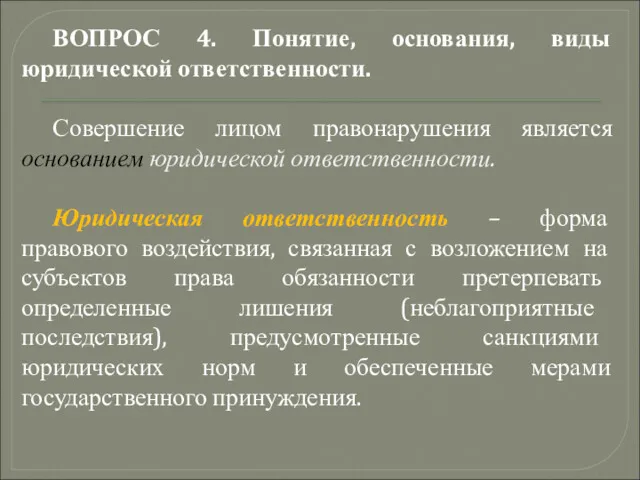 ВОПРОС 4. Понятие, основания, виды юридической ответственности.

Совершение лицом правонарушения является основанием юридической ответственности.

Юридическая ответственность – форма правового воздействия, связанная с возложением на субъектов права обязанности претерпевать определенные лишения (неблагоприятные последствия), предусмотренные санкциями юридических норм и обеспеченные мерами государственного принуждения.